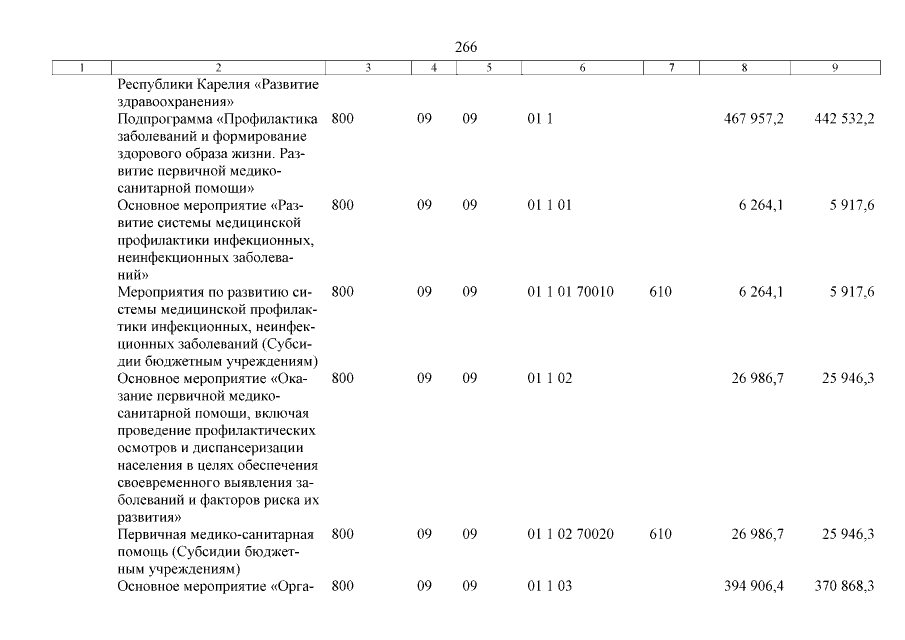 266

| 1 | 2 | 3 | 4 | 5 | 6 | 7 | 8 | 9 |
|---|---|---|---|---|---|---|---|---|
| | Республики Карелия «Развитие здравоохранения» | | | | | | | |
| | Подпрограмма «Профилактика заболеваний и формирование здорового образа жизни. Развитие первичной медико-санитарной помощи» | 800 | 09 | 09 | 01 1 | | 467 957,2 | 442 532,2 |
| | Основное мероприятие «Развитие системы медицинской профилактики инфекционных, неинфекционных заболеваний» | 800 | 09 | 09 | 01 1 01 | | 6 264,1 | 5 917,6 |
| | Мероприятия по развитию системы медицинской профилактики инфекционных, неинфекционных заболеваний (Субсидии бюджетным учреждениям) | 800 | 09 | 09 | 01 1 01 70010 | 610 | 6 264,1 | 5 917,6 |
| | Основное мероприятие «Оказание первичной медико-санитарной помощи, включая проведение профилактических осмотров и диспансеризации населения в целях обеспечения своевременного выявления заболеваний и факторов риска их развития» | 800 | 09 | 09 | 01 1 02 | | 26 986,7 | 25 946,3 |
| | Первичная медико-санитарная помощь (Субсидии бюджетным учреждениям) | 800 | 09 | 09 | 01 1 02 70020 | 610 | 26 986,7 | 25 946,3 |
| | Основное мероприятие «Орга- | 800 | 09 | 09 | 01 1 03 | | 394 906,4 | 370 868,3 |